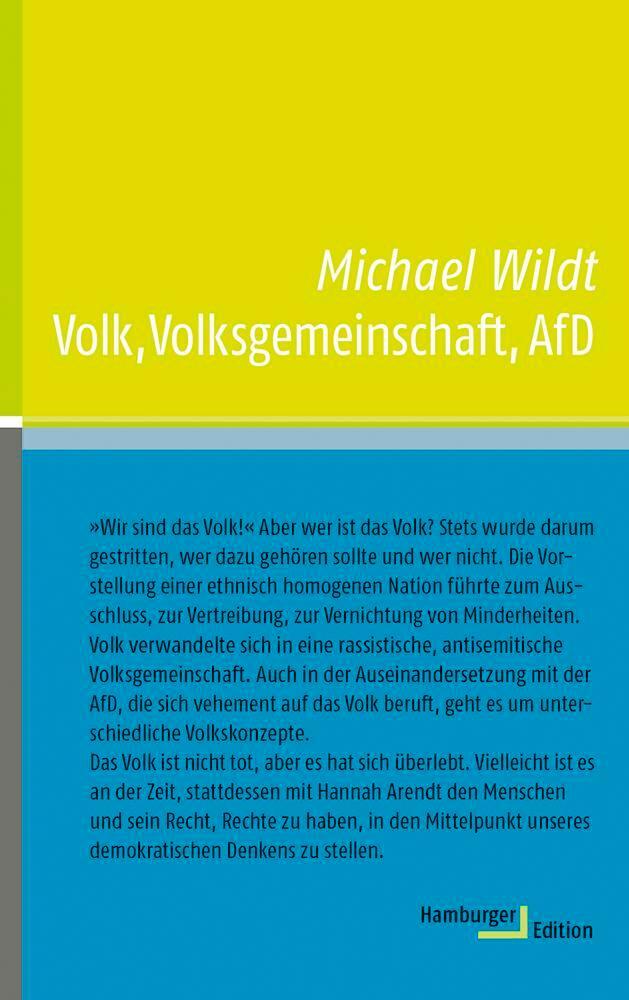 Michael Wildt
Volk, Volksgemeinschaft, AfD

»Wir sind das Volk!« Aber wer ist das Volk? Stets wurde darum gestritten, wer dazu gehören sollte und wer nicht. Die Vorstellung einer ethnisch homogenen Nation führte zum Ausschluss, zur Vertreibung, zur Vernichtung von Minderheiten. Volk verwandelte sich in eine rassistische, antisemitische Volksgemeinschaft. Auch in der Auseinandersetzung mit der AfD, die sich vehement auf das Volk beruft, geht es um unterschiedliche Volkskonzepte.
Das Volk ist nicht tot, aber es hat sich überlebt. Vielleicht ist es an der Zeit, stattdessen mit Hannah Arendt den Menschen und sein Recht, Rechte zu haben, in den Mittelpunkt unseres demokratischen Denkens zu stellen.

Hamburger Edition